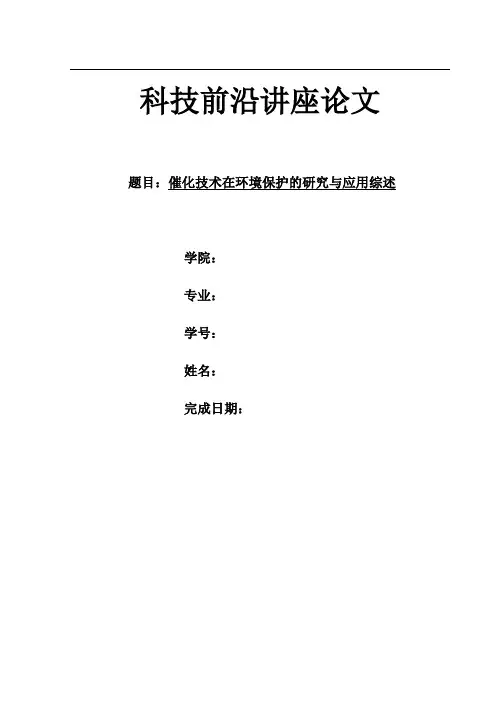 科技前沿讲座论文

题目：催化技术在环境保护的研究与应用综述

学院：

专业：

学号：

姓名：

完成日期：